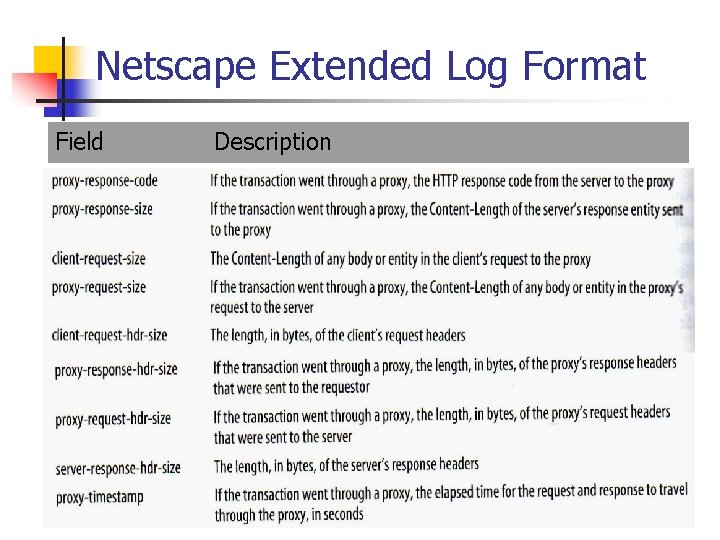 Netscape Extended Log Format

| Field | Description |
|---|---|
| proxy-response-code | If the transaction went through a proxy, the HTTP response code from the server to the proxy |
| proxy-response-size | If the transaction went through a proxy, the Content-Length of the server's response entity sent to the proxy |
| client-request-size | The Content-Length of any body or entity in the client's request to the proxy |
| proxy-request-size | If the transaction went through a proxy, the Content-Length of any body or entity in the proxy's request to the server |
| client-request-hdr-size | The length, in bytes, of the client's request headers |
| proxy-response-hdr-size | If the transaction went through a proxy, the length, in bytes, of the proxy's response headers that were sent to the requestor |
| proxy-request-hdr-size | If the transaction went through a proxy, the length, in bytes, of the proxy's request headers that were sent to the server |
| server-response-hdr-size | The length, in bytes, of the server's response headers |
| proxy-timestamp | If the transaction went through a proxy, the elapsed time for the request and response to travel through the proxy, in seconds |